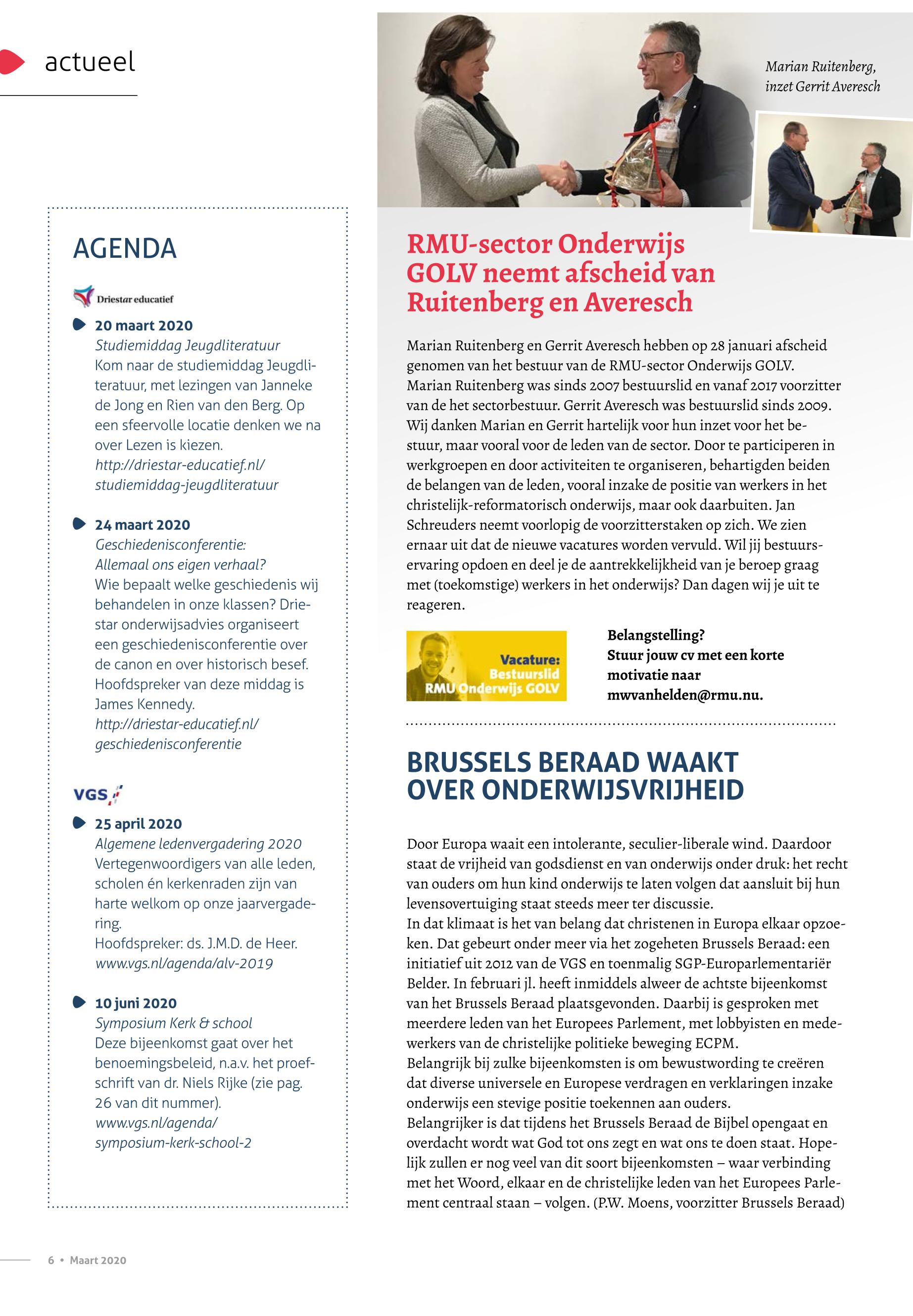 actueel

AGENDA

Driestar educatief

20 maart 2020
Studiemiddag Jeugdliteratuur
Kom naar de studiemiddag Jeugdliteratuur, met lezingen van Janneke de Jong en Rien van den Berg. Op een sfeervolle locatie denken we na over Lezen is kiezen.
http://driestar-educatief.nl/studiemiddag-jeugdliteratuur

24 maart 2020
Geschiedenisconferentie: Allemaal ons eigen verhaal?
Wie bepaalt welke geschiedenis wij behandelen in onze klassen? Driestar onderwijsadvies organiseert een geschiedenisconferentie over de canon en over historisch besef. Hoofdspreker van deze middag is James Kennedy.
http://driestar-educatief.nl/geschiedenisconferentie

VGS

25 april 2020
Algemene ledenvergadering 2020
Vertegenwoordigers van alle leden, scholen én kerkenraden zijn van harte welkom op onze jaarvergadering.
Hoofdspreker: ds. J.M.D. de Heer.
www.vgs.nl/agenda/alv-2019

10 juni 2020
Symposium Kerk & school
Deze bijeenkomst gaat over het benoemingsbeleid, n.a.v. het proefschrift van dr. Niels Rijke (zie pag. 26 van dit nummer).
www.vgs.nl/agenda/symposium-kerk-school-2

Marian Ruitenberg, inzet Gerrit Averesch

RMU-sector Onderwijs GOLV neemt afscheid van Ruitenberg en Averesch

Marian Ruitenberg en Gerrit Averesch hebben op 28 januari afscheid genomen van het bestuur van de RMU-sector Onderwijs GOLV. Marian Ruitenberg was sinds 2007 bestuurslid en vanaf 2017 voorzitter van de het sectorbestuur. Gerrit Averesch was bestuurslid sinds 2009. Wij danken Marian en Gerrit hartelijk voor hun inzet voor het bestuur, maar vooral voor de leden van de sector. Door te participeren in werkgroepen en door activiteiten te organiseren, behartigden beiden de belangen van de leden, vooral inzake de positie van werkers in het christelijk-reformatorisch onderwijs, maar ook daarbuiten. Jan Schreuders neemt voorlopig de voorzitterstaken op zich. We zien ernaar uit dat de nieuwe vacatures worden vervuld. Wil jij bestuurservaring opdoen en deel je de aantrekkelijkheid van je beroep graag met (toekomstige) werkers in het onderwijs? Dan dagen wij je uit te reageren.

Vacature: Bestuurslid RMU Onderwijs GOLV

Belangstelling? Stuur jouw cv met een korte motivatie naar mwvanhelden@rmu.nu.

BRUSSELS BERAAD WAAKT OVER ONDERWIJSVRIJHEID

Door Europa waait een intolerante, seculier-liberale wind. Daardoor staat de vrijheid van godsdienst en van onderwijs onder druk: het recht van ouders om hun kind onderwijs te laten volgen dat aansluit bij hun levensovertuiging staat steeds meer ter discussie.
In dat klimaat is het van belang dat christenen in Europa elkaar opzoeken. Dat gebeurt onder meer via het zogeheten Brussels Beraad: een initiatief uit 2012 van de VGS en toenmalig SGP-Europarlementariër Belder. In februari jl. heeft inmiddels alweer de achtste bijeenkomst van het Brussels Beraad plaatsgevonden. Daarbij is gesproken met meerdere leden van het Europees Parlement, met lobbyisten en medewerkers van de christelijke politieke beweging ECPM.
Belangrijk bij zulke bijeenkomsten is om bewustwording te creëren dat diverse universele en Europese verdragen en verklaringen inzake onderwijs een stevige positie toekennen aan ouders.
Belangrijker is dat tijdens het Brussels Beraad de Bijbel opengaat en overdacht wordt wat God tot ons zegt en wat ons te doen staat. Hopelijk zullen er nog veel van dit soort bijeenkomsten – waar verbinding met het Woord, elkaar en de christelijke leden van het Europees Parlement centraal staan – volgen. (P.W. Moens, voorzitter Brussels Beraad)

6 • Maart 2020